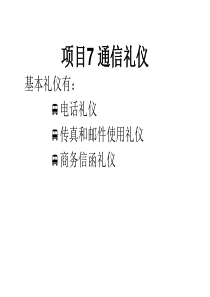 项目7 通信礼仪

基本礼仪有：

电话礼仪

传真和邮件使用礼仪

商务信函礼仪